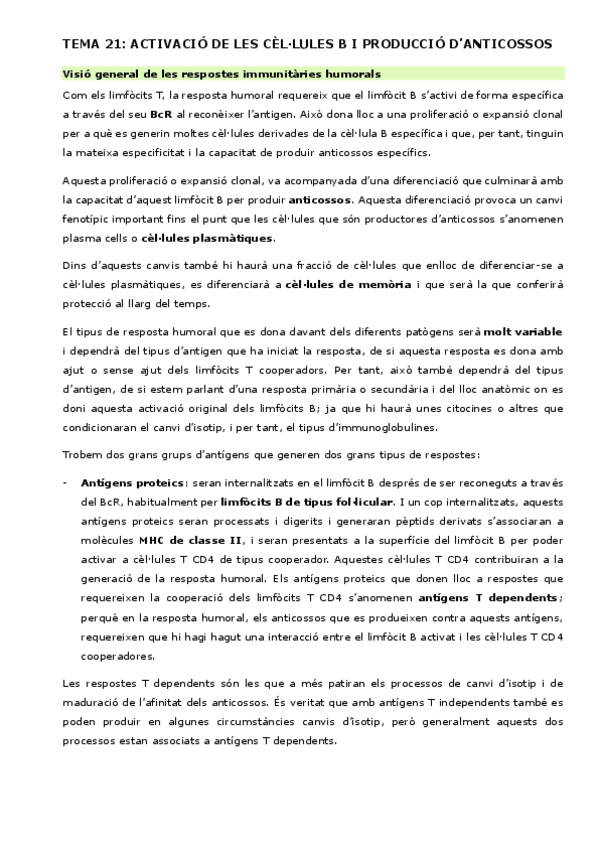 TEMA 21: ACTIVACIÓ DE LES CÈL·LULES B I PRODUCCIÓ D'ANTICOSSOS

Visió general de les respostes immunitàries humorals

Com els limfòcits T, la resposta humoral requereix que el limfòcit B s'activi de forma específica a través del seu BcR al reconèixer l'antigen. Això dona lloc a una proliferació o expansió clonal per a què es generin moltes cèl·lules derivades de la cèl·lula B específica i que, per tant, tinguin la mateixa especificitat i la capacitat de produir anticossos específics.

Aquesta proliferació o expansió clonal, va acompanyada d'una diferenciació que culminarà amb la capacitat d'aquest limfòcit B per produir anticossos. Aquesta diferenciació provoca un canvi fenotípic important fins el punt que les cèl·lules que són productores d'anticossos s'anomenen plasma cells o cèl·lules plasmàtiques.

Dins d'aquests canvis també hi haurà una fracció de cèl·lules que enlloc de diferenciar-se a cèl·lules plasmàtiques, es diferenciarà a cèl·lules de memòria i que serà la que conferirà protecció al llarg del temps.

El tipus de resposta humoral que es dona davant dels diferents patògens serà molt variable i dependrà del tipus d'antigen que ha iniciat la resposta, de si aquesta resposta es dona amb ajut o sense ajut dels limfòcits T cooperadors. Per tant, això també dependrà del tipus d'antigen, de si estem parlant d'una resposta primària o secundària i del lloc anatòmic on es doni aquesta activació original dels limfòcits B; ja que hi haurà unes citocines o altres que condicionaran el canvi d'isotip, i per tant, el tipus d'immunoglobulines.

Trobem dos grans grups d'antígens que generen dos grans tipus de respostes:

- Antígens proteics: seran internalitzats en el limfòcit B després de ser reconeguts a través del BcR, habitualment per limfòcits B de tipus fol·licular. I un cop internalitzats, aquests antígens proteics seran processats i digerits i generaran pèptids derivats s'associaran a molècules MHC de classe II, i seran presentats a la superfície del limfòcit B per poder activar a cèl·lules T CD4 de tipus cooperador. Aquestes cèl·lules T CD4 contribuiran a la generació de la resposta humoral. Els antígens proteics que donen lloc a respostes que requereixen la cooperació dels limfòcits T CD4 s'anomenen antígens T dependents; perquè en la resposta humoral, els anticossos que es produeixen contra aquests antígens, requereixen que hi hagi hagut una interacció entre el limfòcit B activat i les cèl·lules T CD4 cooperadores.

Les respostes T dependents són les que a més patiran els processos de canvi d'isotip i de maduració de l'afinitat dels anticossos. És veritat que amb antígens T independents també es poden produir en algunes circumstàncies canvis d'isotip, però generalment aquests dos processos estan associats a antígens T dependents.